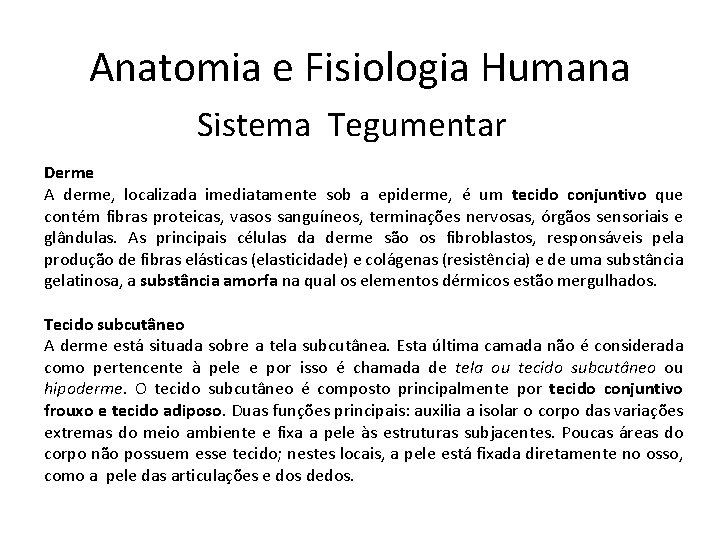 Anatomia e Fisiologia Humana
Sistema Tegumentar

Derme
A derme, localizada imediatamente sob a epiderme, é um tecido conjuntivo que contém fibras proteicas, vasos sanguíneos, terminações nervosas, órgãos sensoriais e glândulas. As principais células da derme são os fibroblastos, responsáveis pela produção de fibras elásticas (elasticidade) e colágenas (resistência) e de uma substância gelatinosa, a substância amorfa na qual os elementos dérmicos estão mergulhados.

Tecido subcutâneo
A derme está situada sobre a tela subcutânea. Esta última camada não é considerada como pertencente à pele e por isso é chamada de tela ou tecido subcutâneo ou hipoderme. O tecido subcutâneo é composto principalmente por tecido conjuntivo frouxo e tecido adiposo. Duas funções principais: auxilia a isolar o corpo das variações extremas do meio ambiente e fixa a pele às estruturas subjacentes. Poucas áreas do corpo não possuem esse tecido; nestes locais, a pele está fixada diretamente no osso, como a pele das articulações e dos dedos.